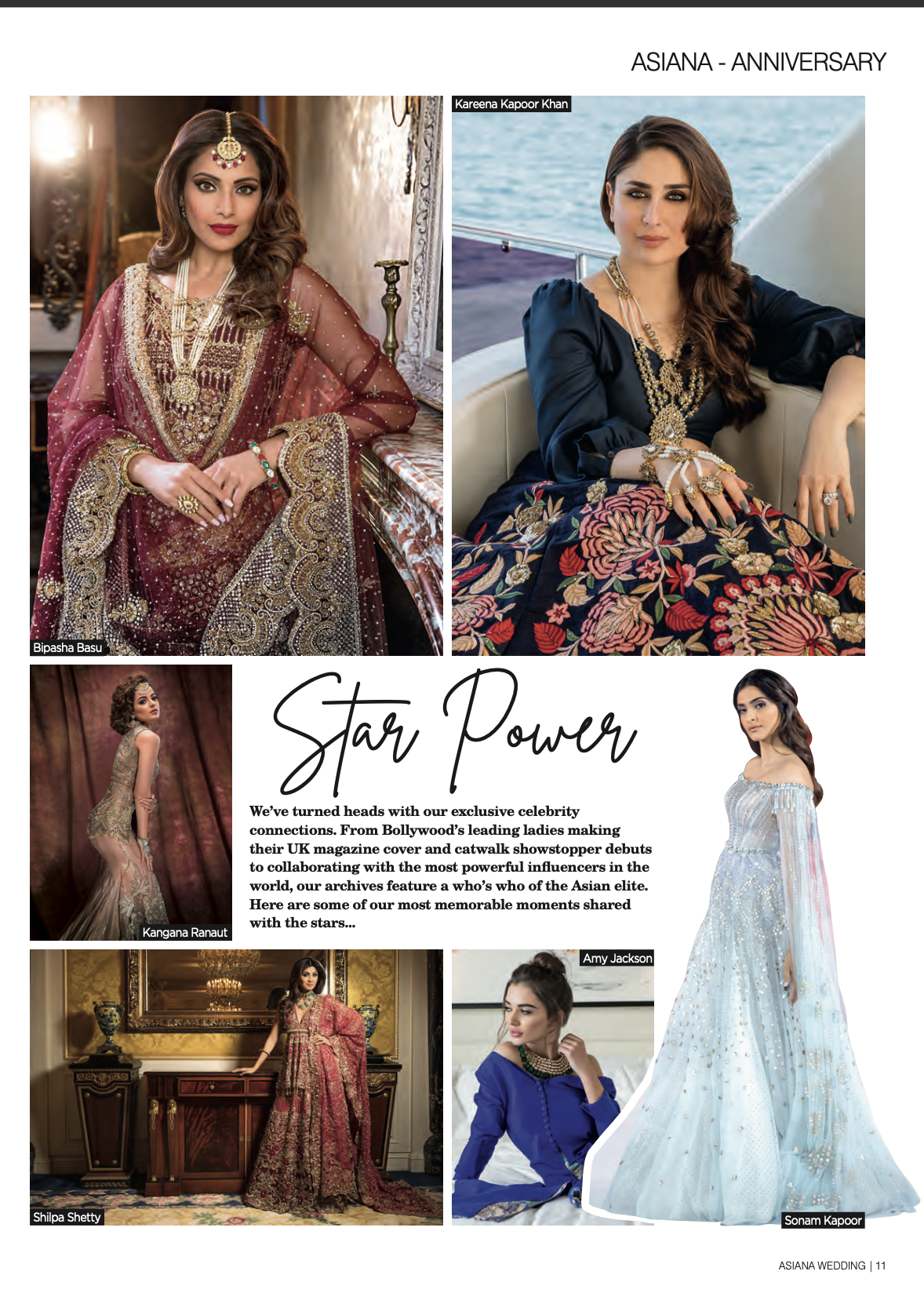 ASIANA - ANNIVERSARY

Bipasha Basu

Kareena Kapoor Khan

Kangana Ranaut

Star Power

We've turned heads with our exclusive celebrity connections. From Bollywood's leading ladies making their UK magazine cover and catwalk showstopper debuts to collaborating with the most powerful influencers in the world, our archives feature a who's who of the Asian elite. Here are some of our most memorable moments shared with the stars...

Shilpa Shetty

Amy Jackson

Sonam Kapoor

ASIANA WEDDING | 11